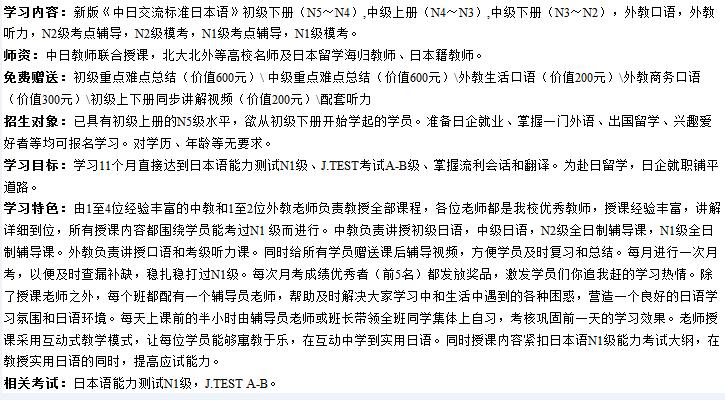 学习内容：新版《中日交流标准日本语》初级下册（N5～N4）,中级上册（N4～N3）,中级下册（N3～N2），外教口语，外教听力，N2级考点辅导，N2级模考，N1级考点辅导，N1级模考。

师资：中日教师联合授课，北大北外等高校名师及日本留学海归教师、日本籍教师。

免费赠送：初级重点难点总结（价值600元）\ 中级重点难点总结（价值600元）\外教生活口语（价值200元）\外教商务口语（价值300元）\初级上下册同步讲解视频（价值200元）\配套听力

招生对象：已具有初级上册的N5级水平，欲从初级下册开始学起的学员。准备日企就业、掌握一门外语、出国留学、兴趣爱好者等均可报名学习。对学历、年龄等无要求。

学习目标：学习11个月直接达到日本语能力测试N1级、J.TEST考试A-B级、掌握流利会话和翻译。为赴日留学，日企就职铺平道路。

学习特色：由1至4位经验丰富的中教和1至2位外教老师负责教授全部课程，各位老师都是我校优秀教师，授课经验丰富，讲解详细到位，所有授课内容都围绕学员能考过N1 级而进行。中教负责讲授初级日语，中级日语，N2级全日制辅导课，N1级全日制辅导课。外教负责讲授口语和考级听力课。同时给所有学员赠送课后辅导视频，方便学员及时复习和总结。每月进行一次月考，以便及时查漏补缺，稳扎稳打过N1级。每次月考成绩优秀者（前5名）都发放奖品，激发学员们你追我赶的学习热情。除了授课老师之外，每个班都配有一个辅导员老师，帮助及时解决大家学习中和生活中遇到的各种困惑，营造一个良好的日语学习氛围和日语环境。每天上课前的半小时由辅导员老师或班长带领全班同学集体上自习，考核巩固前一天的学习效果。老师授课采用互动式教学模式，让每位学员能够寓教于乐，在互动中学到实用日语。同时授课内容紧扣日本语N1级能力考试大纲，在教授实用日语的同时，提高应试能力。

相关考试：日本语能力测试N1级，J.TEST A-B。